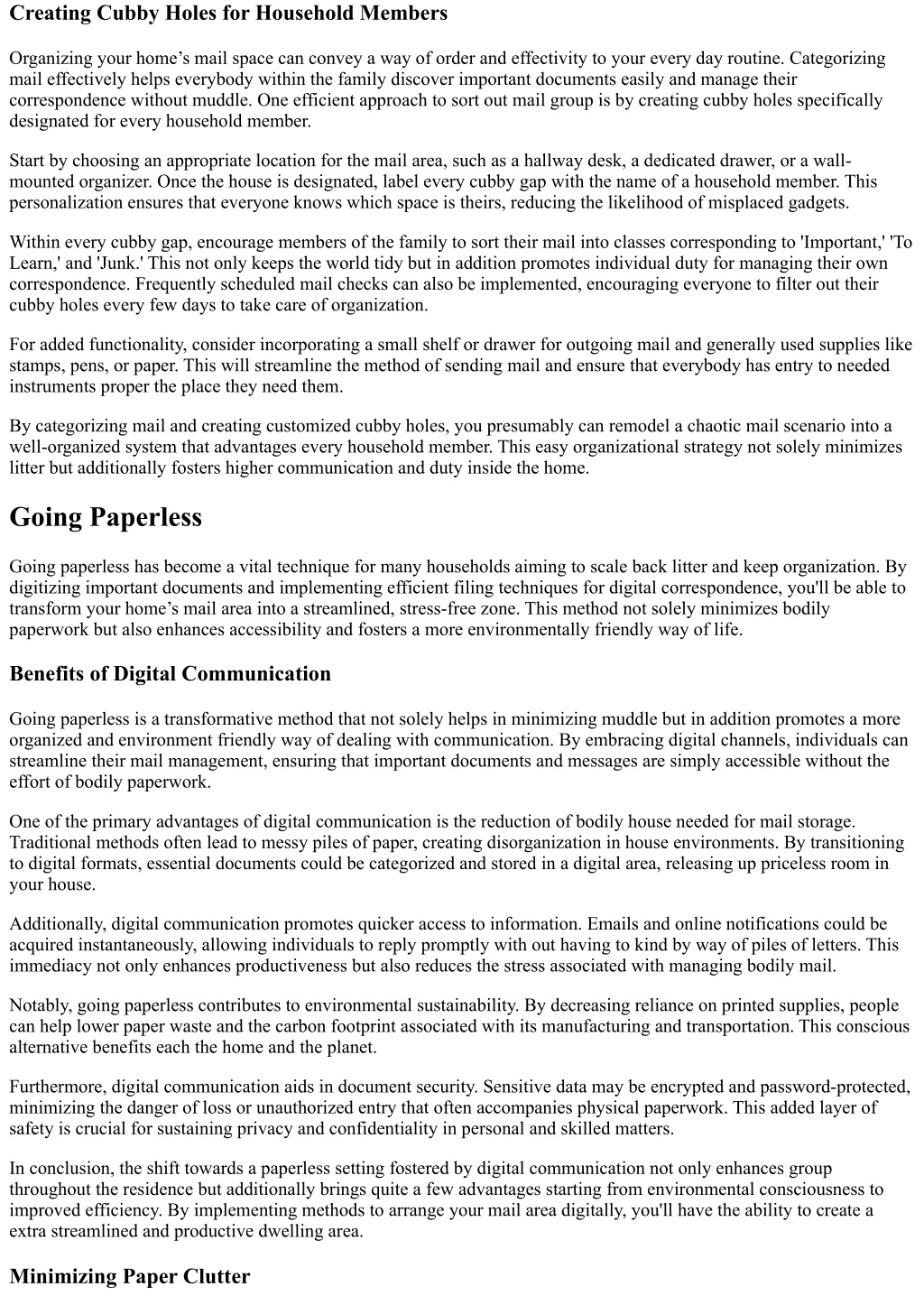 Creating Cubby Holes for Household Members

Organizing your home’s mail space can convey a way of order and effectivity to your every day routine. Categorizing mail effectively helps everybody within the family discover important documents easily and manage their correspondence without muddle. One efficient approach to sort out mail group is by creating cubby holes specifically designated for every household member.

Start by choosing an appropriate location for the mail area, such as a hallway desk, a dedicated drawer, or a wall-mounted organizer. Once the house is designated, label every cubby gap with the name of a household member. This personalization ensures that everyone knows which space is theirs, reducing the likelihood of misplaced gadgets.

Within every cubby gap, encourage members of the family to sort their mail into classes corresponding to 'Important,' 'To Learn,' and 'Junk.' This not only keeps the world tidy but in addition promotes individual duty for managing their own correspondence. Frequently scheduled mail checks can also be implemented, encouraging everyone to filter out their cubby holes every few days to take care of organization.

For added functionality, consider incorporating a small shelf or drawer for outgoing mail and generally used supplies like stamps, pens, or paper. This will streamline the method of sending mail and ensure that everybody has entry to needed instruments proper the place they need them.

By categorizing mail and creating customized cubby holes, you presumably can remodel a chaotic mail scenario into a well-organized system that advantages every household member. This easy organizational strategy not solely minimizes litter but additionally fosters higher communication and duty inside the home.

Going Paperless

Going paperless has become a vital technique for many households aiming to scale back litter and keep organization. By digitizing important documents and implementing efficient filing techniques for digital correspondence, you'll be able to transform your home’s mail area into a streamlined, stress-free zone. This method not solely minimizes bodily paperwork but also enhances accessibility and fosters a more environmentally friendly way of life.

Benefits of Digital Communication

Going paperless is a transformative method that not solely helps in minimizing muddle but in addition promotes a more organized and environment friendly way of dealing with communication. By embracing digital channels, individuals can streamline their mail management, ensuring that important documents and messages are simply accessible without the effort of bodily paperwork.

One of the primary advantages of digital communication is the reduction of bodily house needed for mail storage. Traditional methods often lead to messy piles of paper, creating disorganization in house environments. By transitioning to digital formats, essential documents could be categorized and stored in a digital area, releasing up priceless room in your house.

Additionally, digital communication promotes quicker access to information. Emails and online notifications could be acquired instantaneously, allowing individuals to reply promptly with out having to kind by way of piles of letters. This immediacy not only enhances productiveness but also reduces the stress associated with managing bodily mail.

Notably, going paperless contributes to environmental sustainability. By decreasing reliance on printed supplies, people can help lower paper waste and the carbon footprint associated with its manufacturing and transportation. This conscious alternative benefits each the home and the planet.

Furthermore, digital communication aids in document security. Sensitive data may be encrypted and password-protected, minimizing the danger of loss or unauthorized entry that often accompanies physical paperwork. This added layer of safety is crucial for sustaining privacy and confidentiality in personal and skilled matters.

In conclusion, the shift towards a paperless setting fostered by digital communication not only enhances group throughout the residence but additionally brings quite a few advantages starting from environmental consciousness to improved efficiency. By implementing methods to arrange your mail area digitally, you'll have the ability to create a extra streamlined and productive dwelling area.

Minimizing Paper Clutter